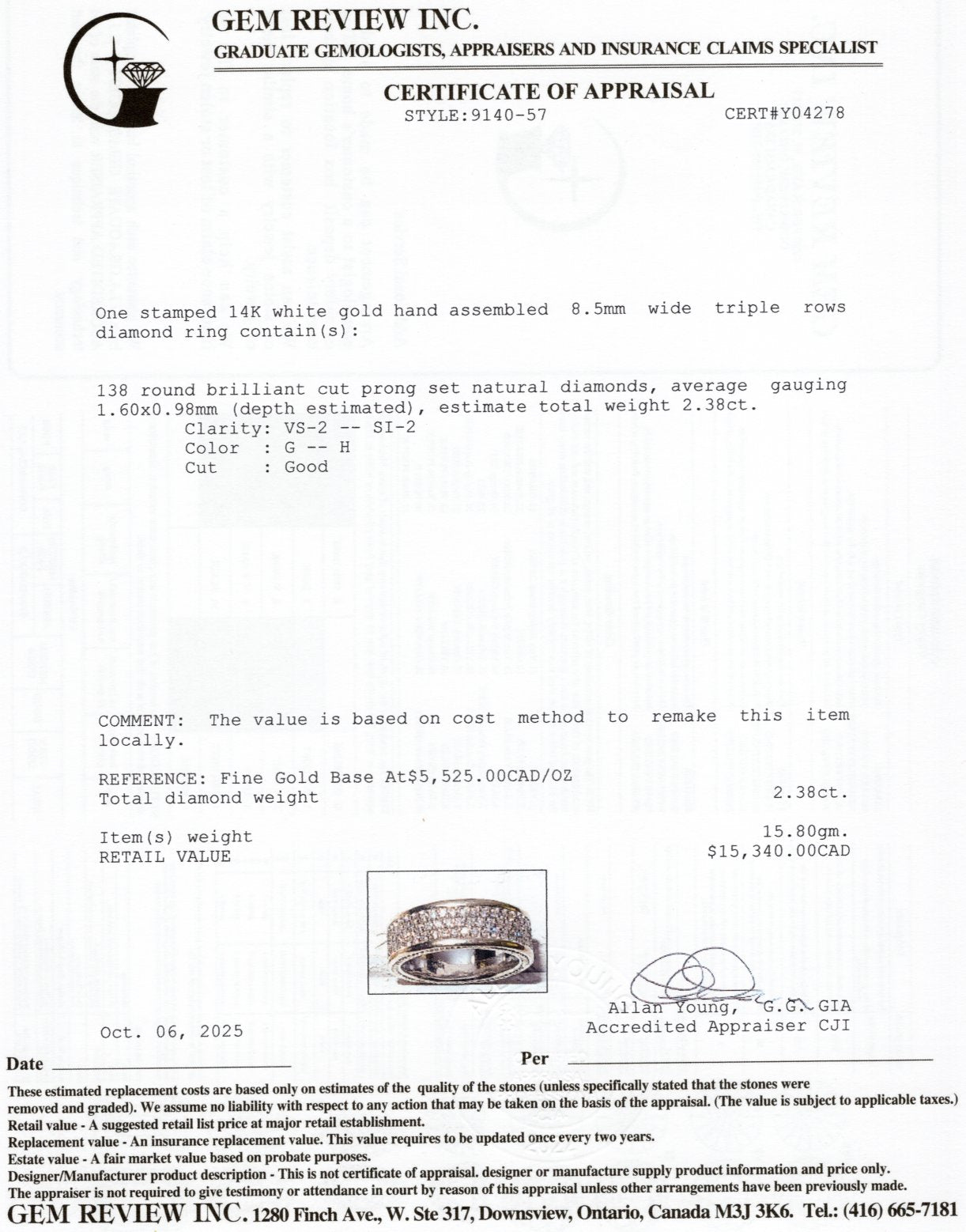 GEM REVIEW INC.
GRADUATE GEMOLOGISTS, APPRAISERS AND INSURANCE CLAIMS SPECIALIST

CERTIFICATE OF APPRAISAL
STYLE:9140-57 CERT#Y04278

One stamped 14K white gold hand assembled 8.5mm wide triple rows diamond ring contain(s):

138 round brilliant cut prong set natural diamonds, average gauging 1.60x0.98mm (depth estimated), estimate total weight 2.38ct.
Clarity: VS-2 -- SI-2
Color : G -- H
Cut : Good

COMMENT: The value is based on cost method to remake this item locally.

REFERENCE: Fine Gold Base At$5,525.00CAD/OZ
Total diamond weight 2.38ct.

Item(s) weight 15.80gm.
RETAIL VALUE $15,340.00CAD

Allan Young, G.G. GIA
Accredited Appraiser CJI

Oct. 06, 2025

Date

Per

These estimated replacement costs are based only on estimates of the quality of the stones (unless specifically stated that the stones were removed and graded). We assume no liability with respect to any action that may be taken on the basis of the appraisal. (The value is subject to applicable taxes.)
Retail value - A suggested retail list price at major retail establishment.
Replacement value - An insurance replacement value. This value requires to be updated once every two years.
Estate value - A fair market value based on probate purposes.
Designer/Manufacturer product description - This is not certificate of appraisal. designer or manufacture supply product information and price only.
The appraiser is not required to give testimony or attendance in court by reason of this appraisal unless other arrangements have been previously made.
GEM REVIEW INC. 1280 Finch Ave., W. Ste 317, Downsview, Ontario, Canada M3J 3K6. Tel.: (416) 665-7181